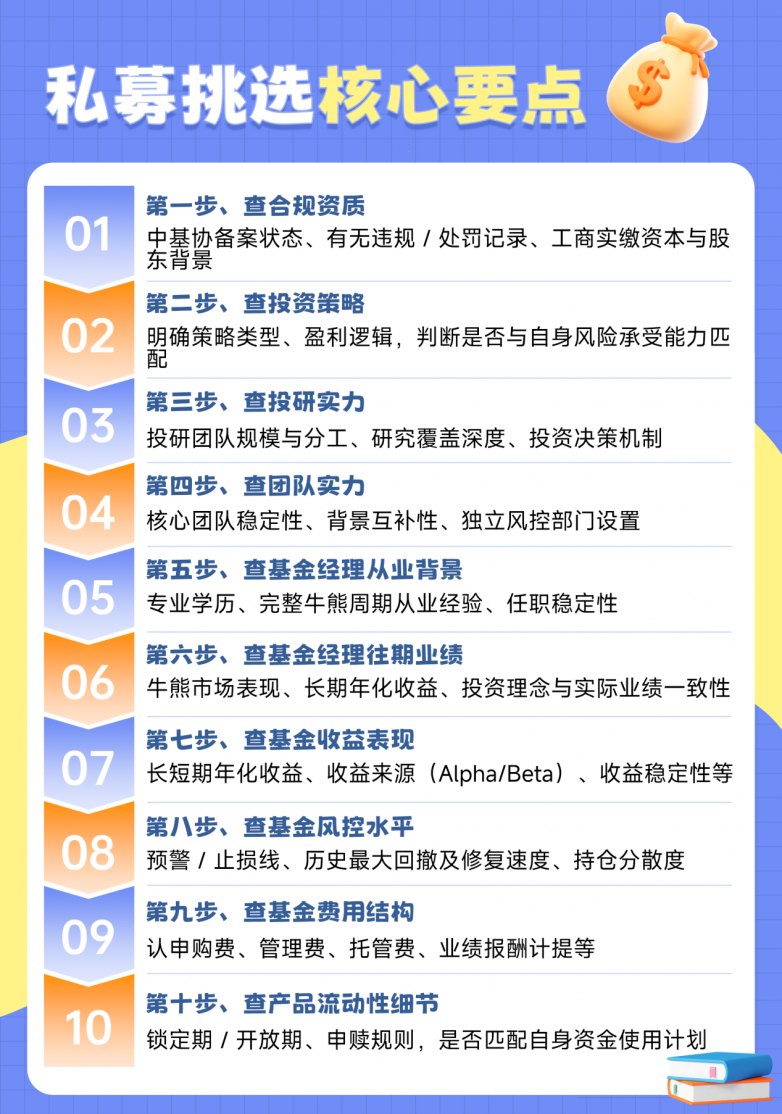 私募挑选核心要点

01
第一步、查合规资质
中基协备案状态、有无违规/处罚记录、工商实缴资本与股东背景

02
第二步、查投资策略
明确策略类型、盈利逻辑，判断是否与自身风险承受能力匹配

03
第三步、查投研实力
投研团队规模与分工、研究覆盖深度、投资决策机制

04
第四步、查团队实力
核心团队稳定性、背景互补性、独立风控部门设置

05
第五步、查基金经理从业背景
专业学历、完整牛熊周期从业经验、任职稳定性

06
第六步、查基金经理往期业绩
牛熊市场表现、长期年化收益、投资理念与实际业绩一致性

07
第七步、查基金收益表现
长短期年化收益、收益来源（Alpha/Beta）、收益稳定性等

08
第八步、查基金风控水平
预警/止损线、历史最大回撤及修复速度、持仓分散度

09
第九步、查基金费用结构
认申购费、管理费、托管费、业绩报酬计提等

10
第十步、查产品流动性细节
锁定期/开放期、申赎规则，是否匹配自身资金使用计划